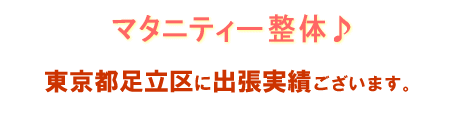 マタニティー整体♪

東京都足立区に出張実績ございます。